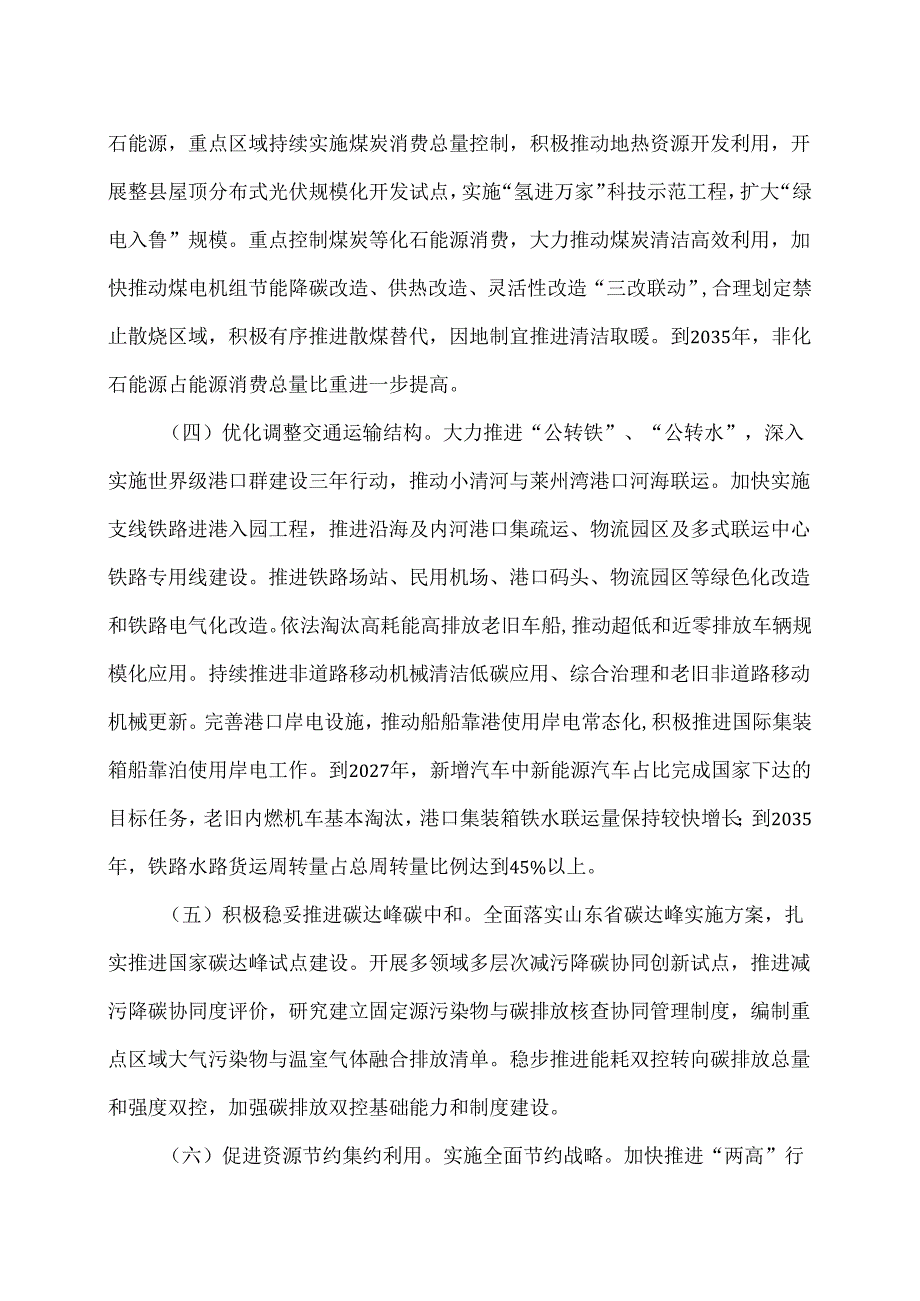 石能源，重点区域持续实施煤炭消费总量控制，积极推动地热资源开发利用，开展整县屋顶分布式光伏规模化开发试点，实施“氢进万家”科技示范工程，扩大“绿电入鲁”规模。重点控制煤炭等化石能源消费，大力推动煤炭清洁高效利用，加快推动煤电机组节能降碳改造、供热改造、灵活性改造“三改联动”，合理划定禁止散烧区域，积极有序推进散煤替代，因地制宜推进清洁取暖。到2035年，非化石能源占能源消费总量比重进一步提高。

（四）优化调整交通运输结构。大力推进“公转铁”、“公转水”，深入实施世界级港口群建设三年行动，推动小清河与莱州湾港口河海联运。加快实施支线铁路进港入园工程，推进沿海及内河港口集疏运、物流园区及多式联运中心铁路专用线建设。推进铁路场站、民用机场、港口码头、物流园区等绿色化改造和铁路电气化改造。依法淘汰高耗能高排放老旧车船，推动超低和近零排放车辆规模化应用。持续推进非道路移动机械清洁低碳应用、综合治理和老旧非道路移动机械更新。完善港口岸电设施，推动船舶靠港使用岸电常态化，积极推进国际集装箱船靠泊使用岸电工作。到2027年，新增汽车中新能源汽车占比完成国家下达的目标任务，老旧内燃机车基本淘汰，港口集装箱铁水联运量保持较快增长；到2035年，铁路水路货运周转量占总周转量比例达到45%以上。

（五）积极稳妥推进碳达峰碳中和。全面落实山东省碳达峰实施方案，扎实推进国家碳达峰试点建设。开展多领域多层次减污降碳协同创新试点，推进减污降碳协同度评价，研究建立固定源污染物与碳排放核查协同管理制度，编制重点区域大气污染物与温室气体融合排放清单。稳步推进能耗双控转向碳排放总量和强度双控，加强碳排放双控基础能力和制度建设。

（六）促进资源节约集约利用。实施全面节约战略。加快推进“两高”行